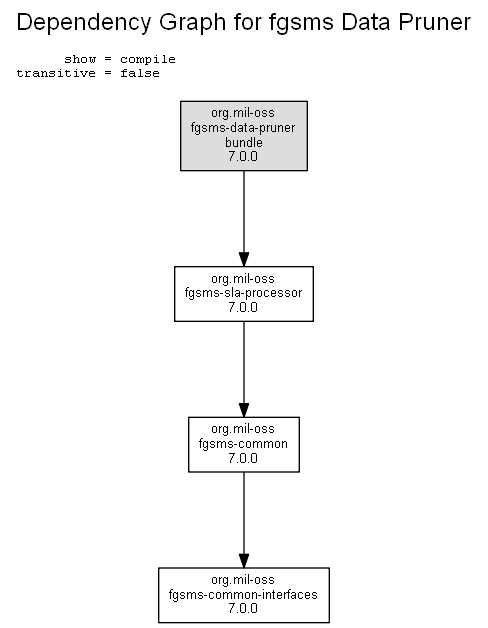 Dependency Graph for fgsms Data Pruner

show = compile
transitive = false

org.mil-oss
fgsms-data-pruner
bundle
7.0.0

org.mil-oss
fgsms-sla-processor
7.0.0

org.mil-oss
fgsms-common
7.0.0

org.mil-oss
fgsms-common-interfaces
7.0.0